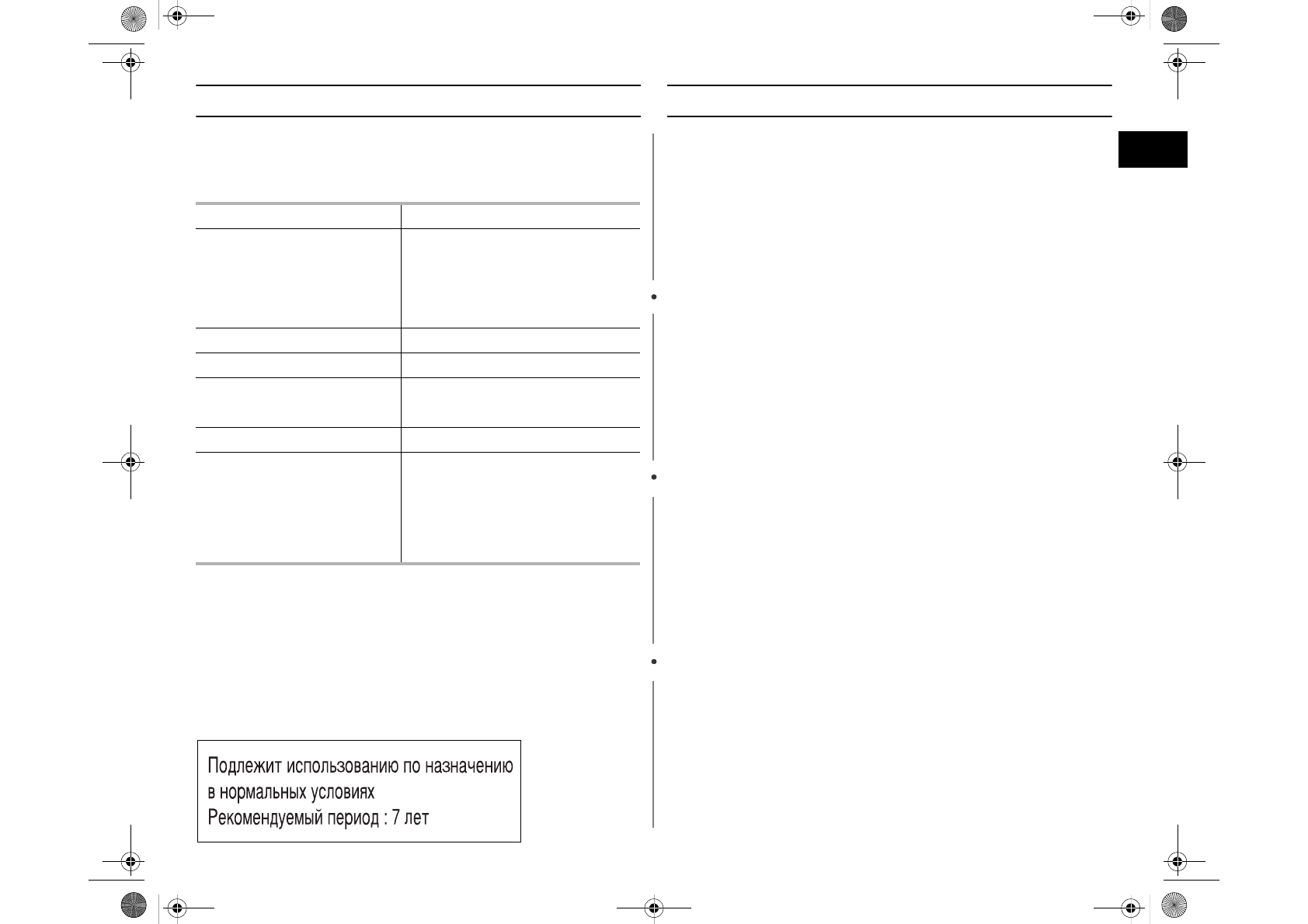 Подлежит использованию по назначению в нормальных условиях
Рекомендуемый период : 7 лет